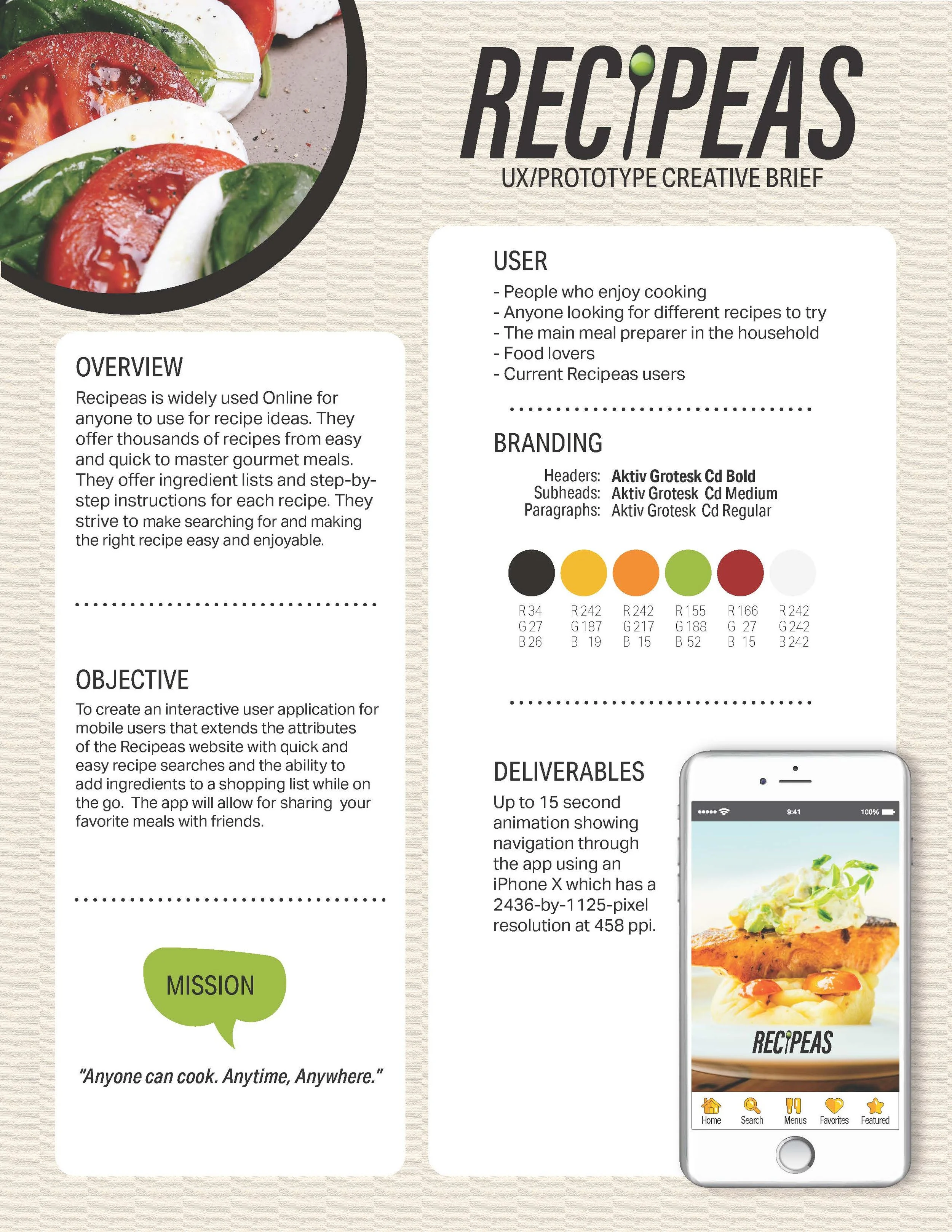 RECIPEAS
UX/PROTOTYPE CREATIVE BRIEF

OVERVIEW
Recipeas is widely used Online for anyone to use for recipe ideas. They offer thousands of recipes from easy and quick to master gourmet meals. They offer ingredient lists and step-by-step instructions for each recipe. They strive to make searching for and making the right recipe easy and enjoyable.

OBJECTIVE
To create an interactive user application for mobile users that extends the attributes of the Recipeas website with quick and easy recipe searches and the ability to add ingredients to a shopping list while on the go. The app will allow for sharing your favorite meals with friends.

MISSION

"Anyone can cook. Anytime, Anywhere."

USER
- People who enjoy cooking
- Anyone looking for different recipes to try
- The main meal preparer in the household
- Food lovers
- Current Recipeas users

BRANDING
Headers: Aktiv Grotesk Cd Bold
Subheads: Aktiv Grotesk Cd Medium
Paragraphs: Aktiv Grotesk Cd Regular

R 34
G 27
B 26

R 242
G 187
B 19

R 242
G 217
B 15

R 155
G 188
B 52

R 166
G 27
B 15

R 242
G 242
B 242

DELIVERABLES
Up to 15 second animation showing navigation through the app using an iPhone X which has a 2436-by-1125-pixel resolution at 458 ppi.

9:41
100%
RECIPEAS
Home
Search
Menus
Favorites
Featured